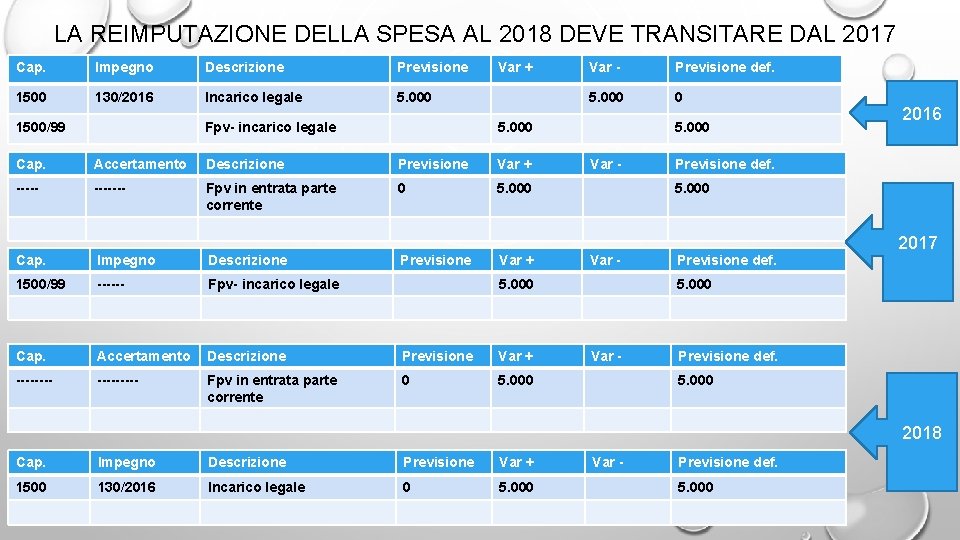 LA REIMPUTAZIONE DELLA SPESA AL 2018 DEVE TRANSITARE DAL 2017

| Cap. | Impegno | Descrizione | Previsione | Var + | Var - | Previsione def. |
|---|---|---|---|---|---|---|
| 1500 | 130/2016 | Incarico legale | 5.000 | | 5.000 | 0 |
| 1500/99 | | Fpv- incarico legale | | 5.000 | | 5.000 |

2016

| Cap. | Accertamento | Descrizione | Previsione | Var + | Var - | Previsione def. |
|---|---|---|---|---|---|---|
| ----- | ------- | Fpv in entrata parte corrente | 0 | 5.000 | | 5.000 |
| | | | | | | |

2017

| Cap. | Impegno | Descrizione | Previsione | Var + | Var - | Previsione def. |
|---|---|---|---|---|---|---|
| 1500/99 | ------ | Fpv- incarico legale | | 5.000 | | 5.000 |
| | | | | | | |

| Cap. | Accertamento | Descrizione | Previsione | Var + | Var - | Previsione def. |
|---|---|---|---|---|---|---|
| -------- | --------- | Fpv in entrata parte corrente | 0 | 5.000 | | 5.000 |
| | | | | | | |

2018

| Cap. | Impegno | Descrizione | Previsione | Var + | Var - | Previsione def. |
|---|---|---|---|---|---|---|
| 1500 | 130/2016 | Incarico legale | 0 | 5.000 | | 5.000 |
| | | | | | | |